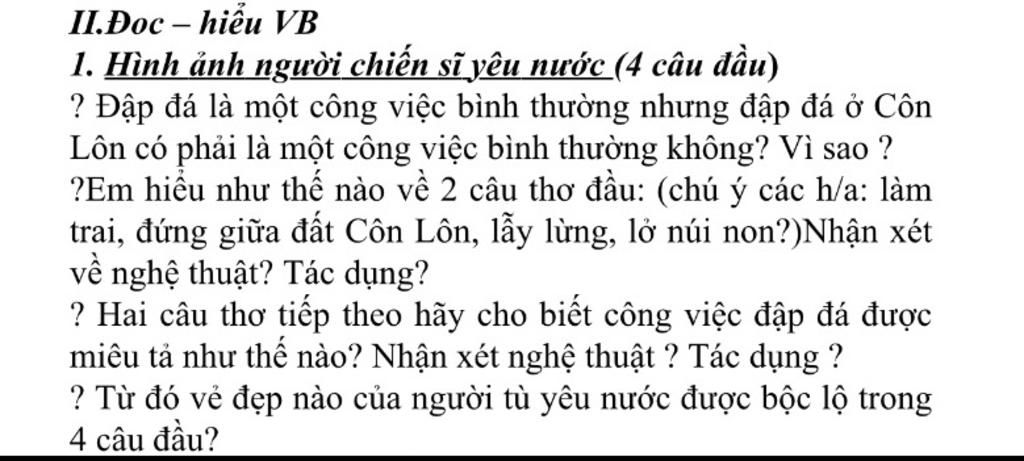 II.Đoc – hiểu VB

1. Hình ảnh người chiến sĩ yêu nước (4 câu đầu)

? Đập đá là một công việc bình thường nhưng đập đá ở Côn Lôn có phải là một công việc bình thường không? Vì sao ?

?Em hiểu như thế nào về 2 câu thơ đầu: (chú ý các h/a: làm trai, đứng giữa đất Côn Lôn, lẫy lừng, lở núi non?)Nhận xét về nghệ thuật? Tác dụng?

? Hai câu thơ tiếp theo hãy cho biết công việc đập đá được miêu tả như thế nào? Nhận xét nghệ thuật ? Tác dụng ?

? Từ đó vẻ đẹp nào của người tù yêu nước được bộc lộ trong 4 câu đầu?